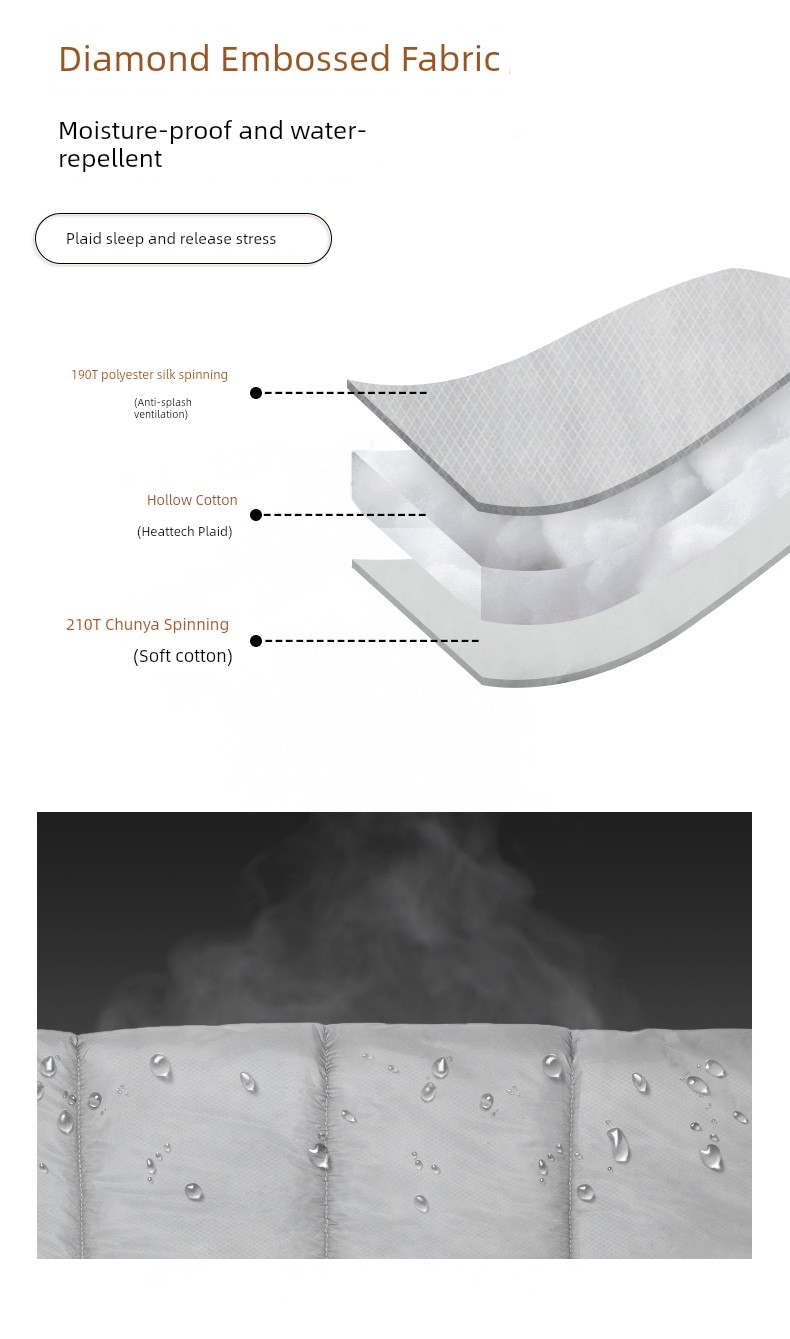 Diamond Embossed Fabric

Moisture-proof and water-repellent

Plaid sleep and release stress

190T polyester silk spinning

(Anti-splash ventilation)

Hollow Cotton

(Heattech Plaid)

210T Chunya Spinning

(Soft cotton)